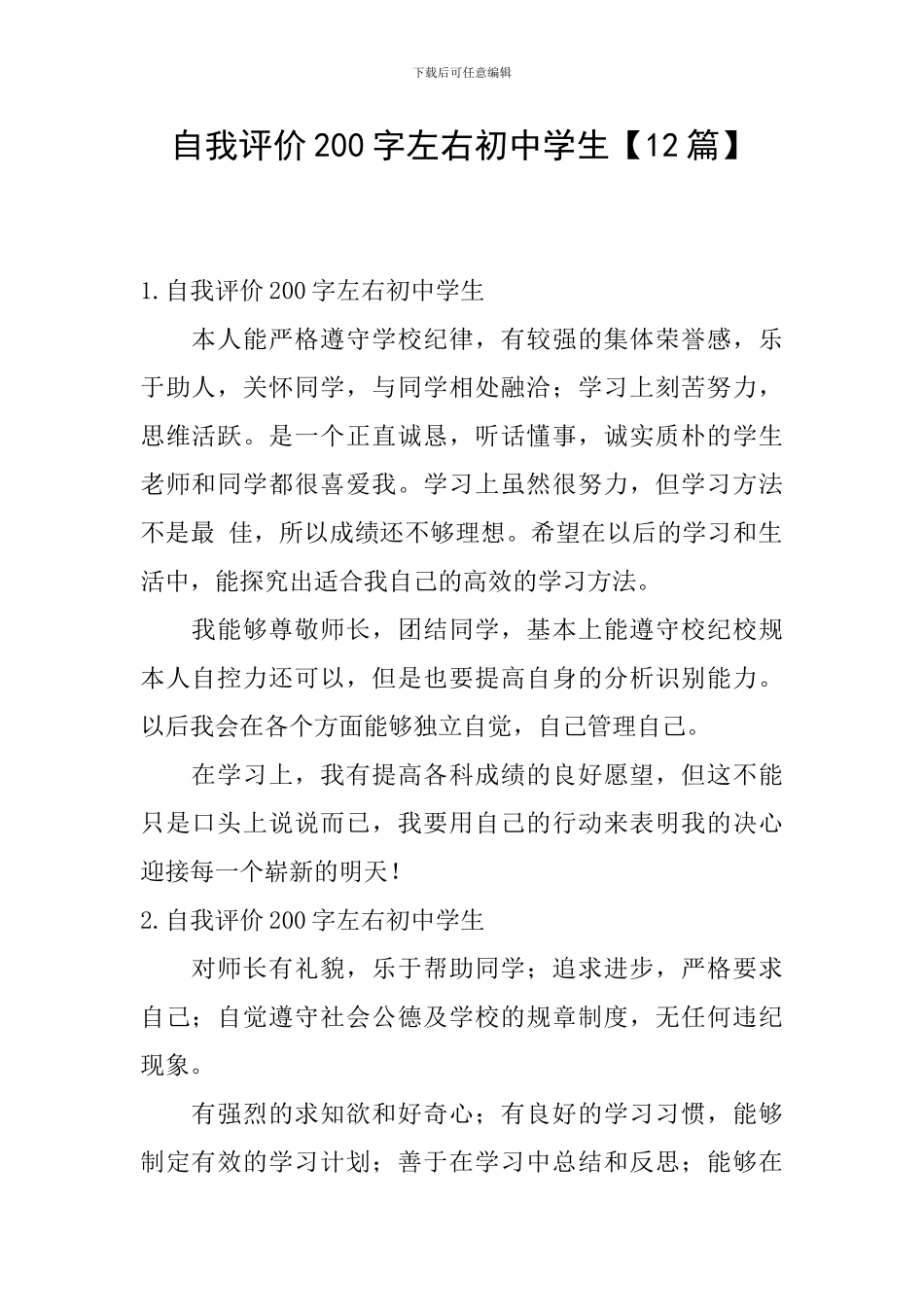 下载后可任意编辑

自我评价200字左右初中学生【12篇】

1.自我评价200字左右初中学生

本人能严格遵守学校纪律，有较强的集体荣誉感，乐于助人，关怀同学，与同学相处融洽；学习上刻苦努力，思维活跃。是一个正直诚恳，听话懂事，诚实质朴的学生老师和同学都很喜爱我。学习上虽然很努力，但学习方法不是最 佳，所以成绩还不够理想。希望在以后的学习和生活中，能探究出适合我自己的高效的学习方法。

我能够尊敬师长，团结同学，基本上能遵守校纪校规本人自控力还可以，但是也要提高自身的分析识别能力。以后我会在各个方面能够独立自觉，自己管理自己。

在学习上，我有提高各科成绩的良好愿望，但这不能只是口头上说说而已，我要用自己的行动来表明我的决心迎接每一个崭新的明天！

2.自我评价200字左右初中学生

对师长有礼貌，乐于帮助同学；追求进步，严格要求自己；自觉遵守社会公德及学校的规章制度，无任何违纪现象。

有强烈的求知欲和好奇心；有良好的学习习惯，能够制定有效的学习计划；善于在学习中总结和反思；能够在